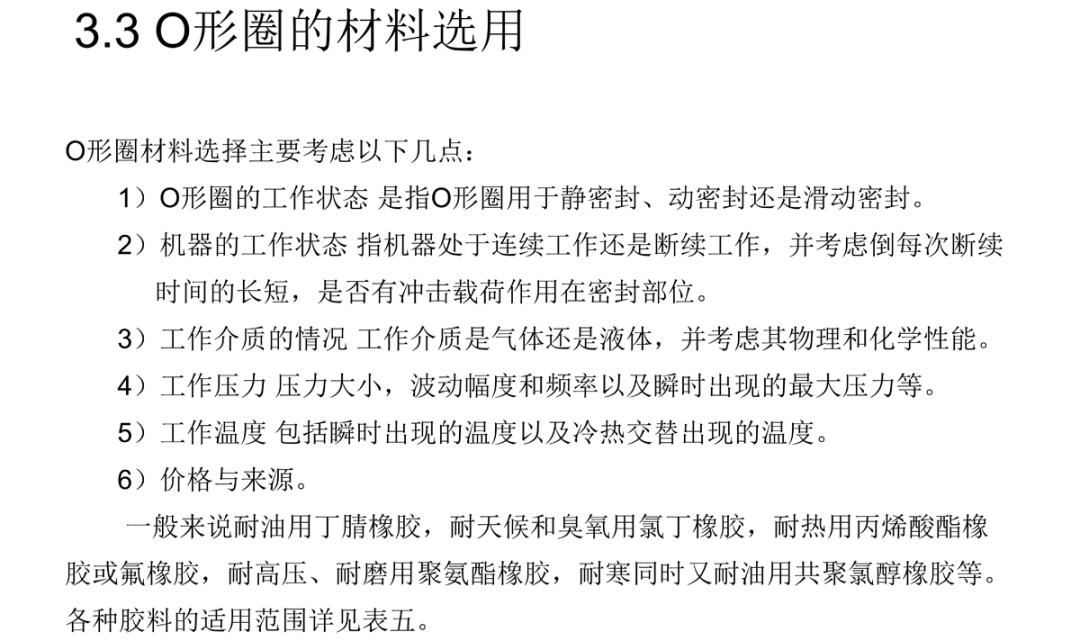 3.3 O形圈的材料选用

O形圈材料选择主要考虑以下几点：

1）O形圈的工作状态 是指O形圈用于静密封、动密封还是滑动密封。

2）机器的工作状态 指机器处于连续工作还是断续工作，并考虑倒每次断续时间的长短，是否有冲击载荷作用在密封部位。

3）工作介质的情况 工作介质是气体还是液体，并考虑其物理和化学性能。

4）工作压力 压力大小，波动幅度和频率以及瞬时出现的最大压力等。

5）工作温度 包括瞬时出现的温度以及冷热交替出现的温度。

6）价格与来源。

一般来说耐油用丁腈橡胶，耐天候和臭氧用氯丁橡胶，耐热用丙烯酸酯橡胶或氟橡胶，耐高压、耐磨用聚氨酯橡胶，耐寒同时又耐油用共聚氯醇橡胶等。各种胶料的适用范围详见表五。